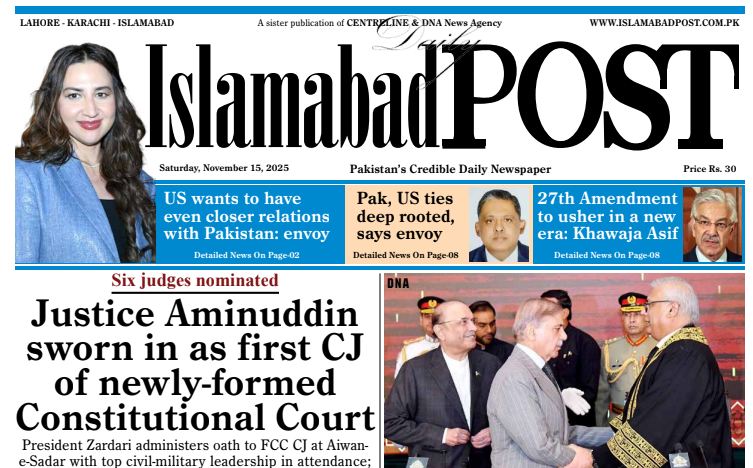 LAHORE - KARACHI - ISLAMABAD

A sister publication of CENTRELINE & DNA News Agency

WWW.ISLAMABADPOST.COM.PK

Daily

Islamabad POST

Saturday, November 15, 2025

Pakistan's Credible Daily Newspaper

Price Rs. 30

US wants to have even closer relations with Pakistan: envoy

Detailed News On Page-02

Pak, US ties deep rooted, says envoy

Detailed News On Page-08

27th Amendment to usher in a new era: Khawaja Asif

Detailed News On Page-08

Six judges nominated

Justice Aminuddin sworn in as first CJ of newly-formed Constitutional Court

President Zardari administers oath to FCC CJ at Aiwan-e-Sadar with top civil-military leadership in attendance;

DNA